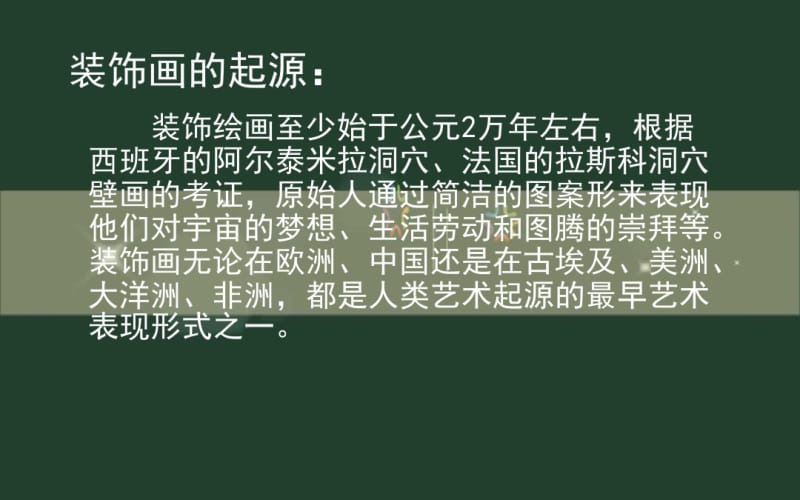 装饰画的起源：

装饰绘画至少始于公元2万年左右，根据西班牙的阿尔泰米拉洞穴、法国的拉斯科洞穴壁画的考证，原始人通过简洁的图案形来表现他们对宇宙的梦想、生活劳动和图腾的崇拜等。装饰画无论在欧洲、中国还是在古埃及、美洲、大洋洲、非洲，都是人类艺术起源的最早艺术表现形式之一。